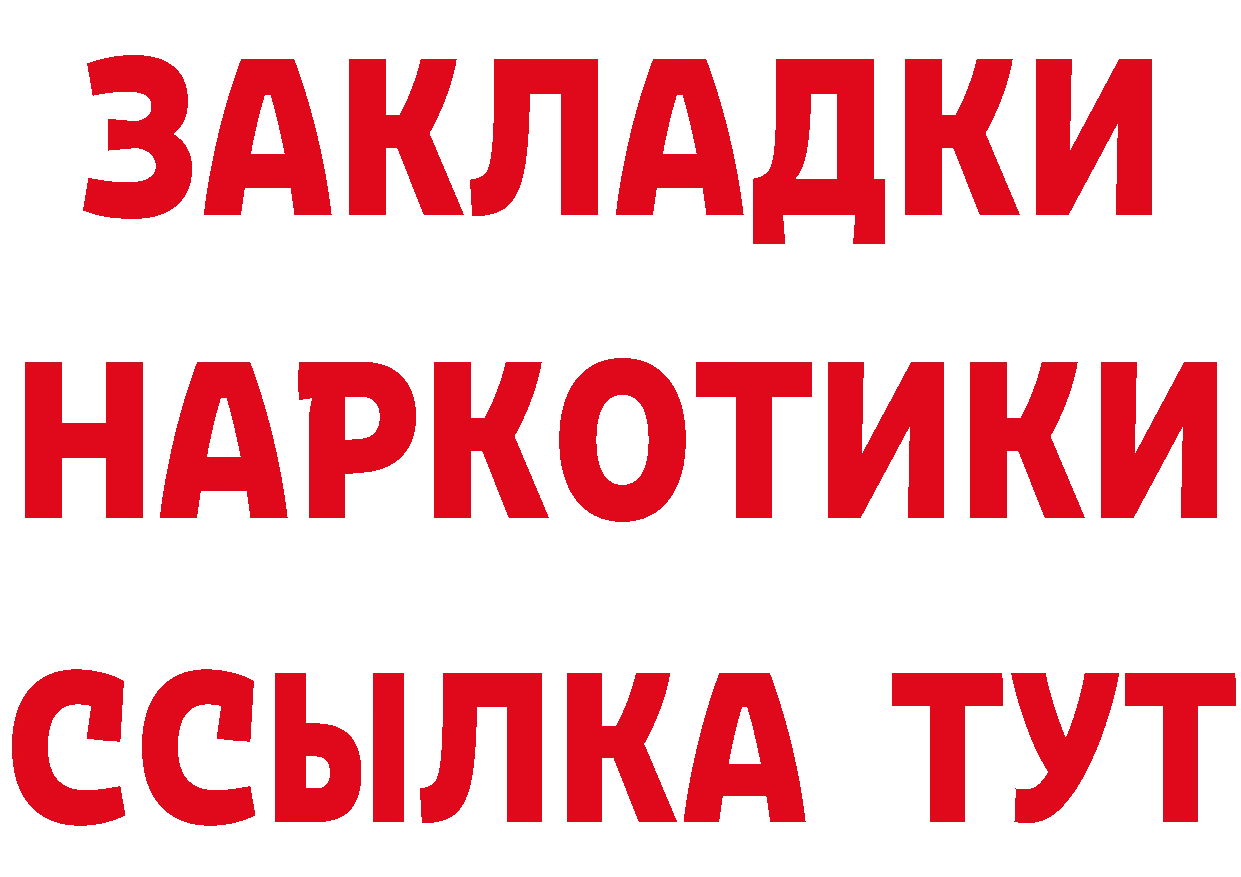 ЗАКЛАДКИ НАРКОТИКИ ССЫЛКА ТУТ